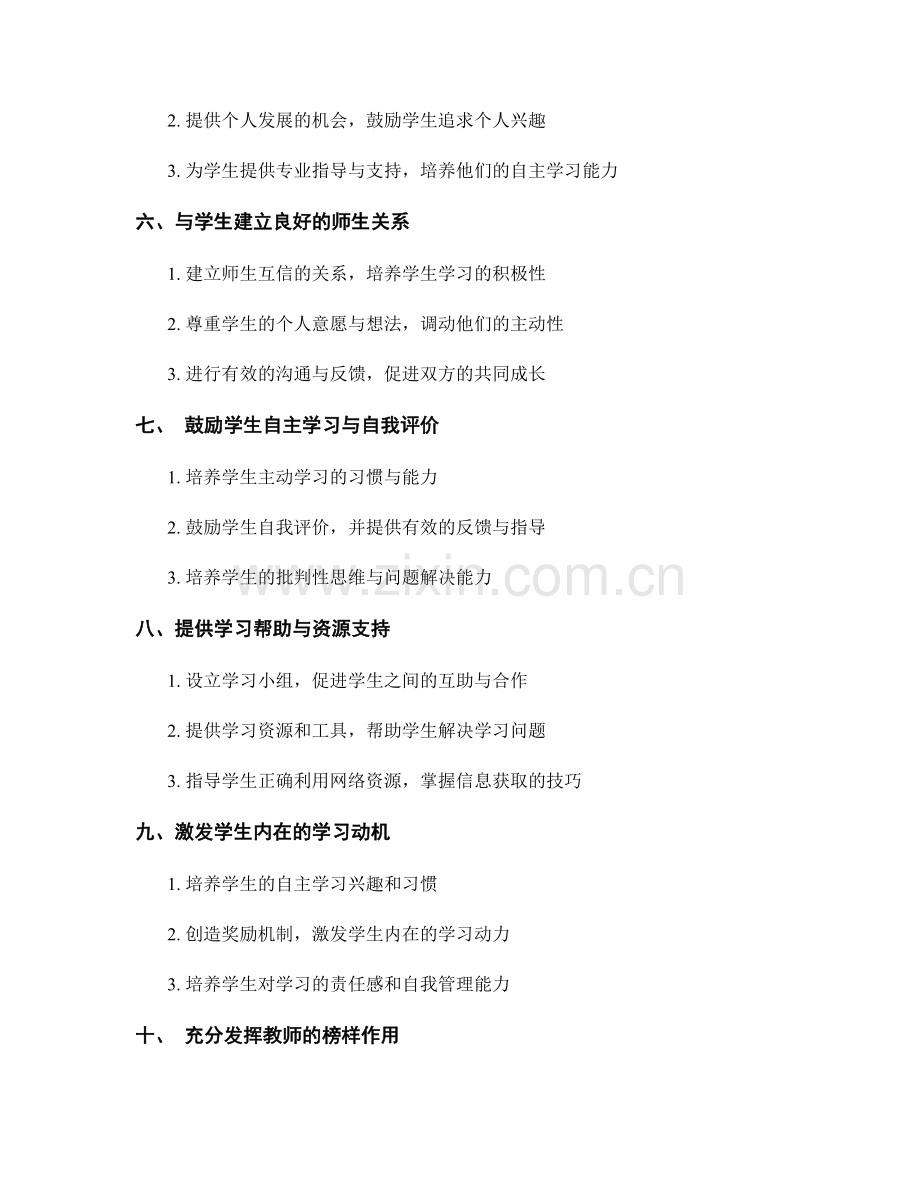 2. 提供个人发展的机会，鼓励学生追求个人兴趣

3. 为学生提供专业指导与支持，培养他们的自主学习能力

六、与学生建立良好的师生关系

1. 建立师生互信的关系，培养学生学习的积极性

2. 尊重学生的个人意愿与想法，调动他们的主动性

3. 进行有效的沟通与反馈，促进双方的共同成长

七、 鼓励学生自主学习与自我评价

1. 培养学生主动学习的习惯与能力

2. 鼓励学生自我评价，并提供有效的反馈与指导

3. 培养学生的批判性思维与问题解决能力

www.zixin.com.cn

八、提供学习帮助与资源支持

1. 设立学习小组，促进学生之间的互助与合作

2. 提供学习资源和工具，帮助学生解决学习问题

3. 指导学生正确利用网络资源，掌握信息获取的技巧

九、激发学生内在的学习动机

1. 培养学生的自主学习兴趣和习惯

2. 创造奖励机制，激发学生内在的学习动力

3. 培养学生对学习的责任感和自我管理能力

十、 充分发挥教师的榜样作用